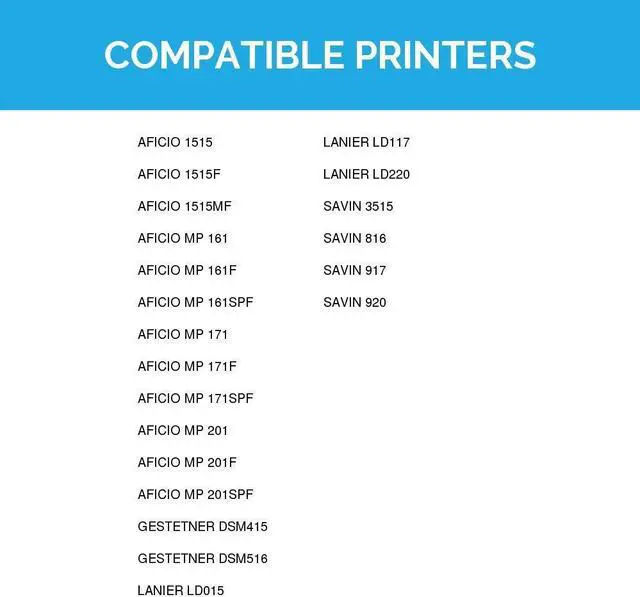 COMPATIBLE PRINTERS

AFICIO 1515

AFICIO 1515F

AFICIO 1515MF

AFICIO MP 161

AFICIO MP 161F

AFICIO MP 161SPF

AFICIO MP 171

AFICIO MP 171F

AFICIO MP 171SPF

AFICIO MP 201

AFICIO MP 201F

AFICIO MP 201SPF

GESTETNER DSM415

GESTETNER DSM516

LANIER LD015

LANIER LD117

LANIER LD220

SAVIN 3515

SAVIN 816

SAVIN 917

SAVIN 920